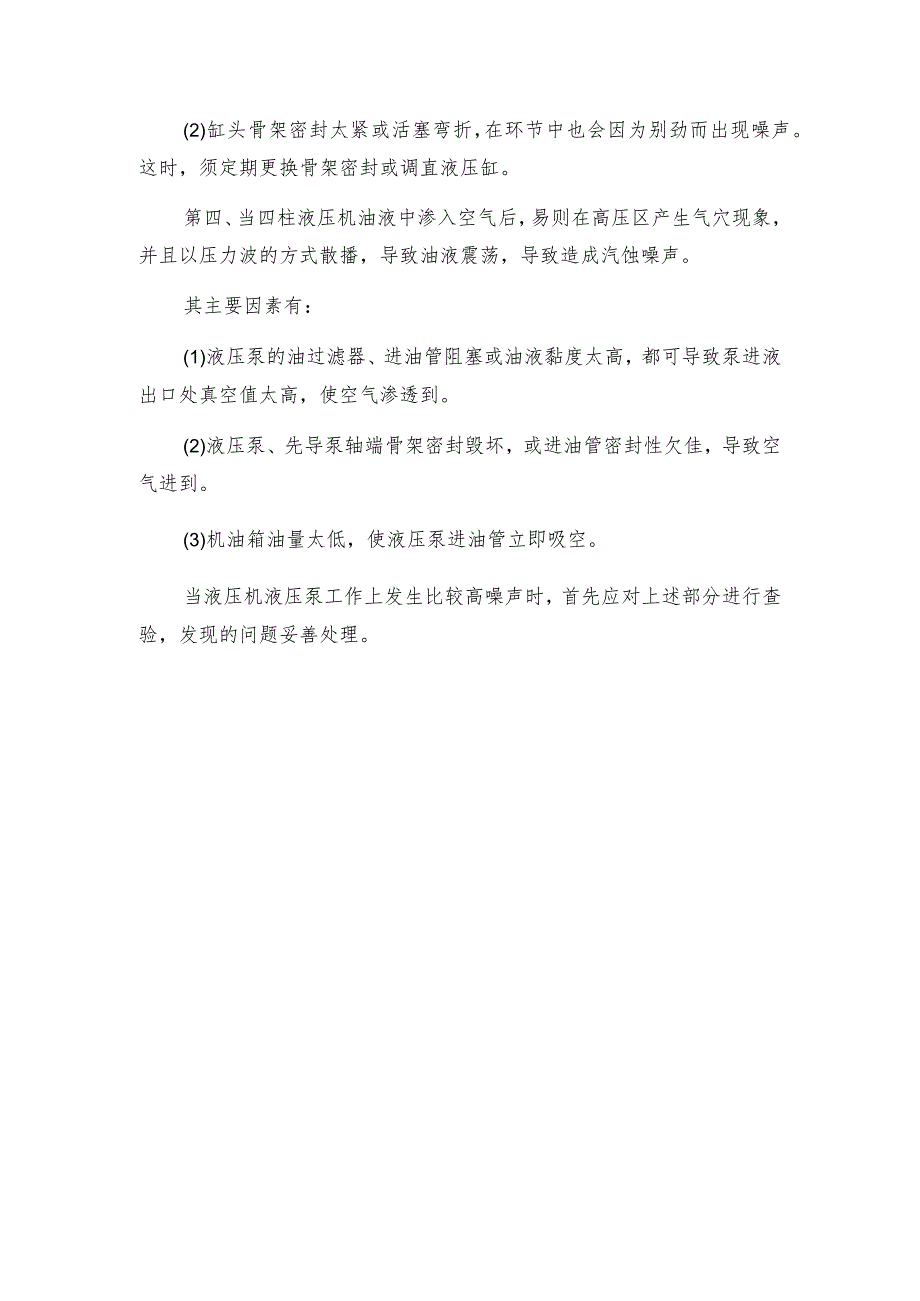 (2)缸头骨架密封太紧或活塞弯折，在环节中也会因为别劲而出现噪声。这时，须定期更换骨架密封或调直液压缸。

第四、当四柱液压机油液中渗入空气后，易则在高压区产生气穴现象，并且以压力波的方式散播，导致油液震荡，导致造成汽蚀噪声。

其主要因素有：

(1)液压泵的油过滤器、进油管阻塞或油液黏度太高，都可导致泵进液出口处真空值太高，使空气渗透到。

(2)液压泵、先导泵轴端骨架密封毁坏，或进油管密封性欠佳，导致空气进到。

(3)机油箱油量太低，使液压泵进油管立即吸空。

当液压机液压泵工作上发生比较高噪声时，首先应对上述部分进行查验，发现的问题妥善处理。